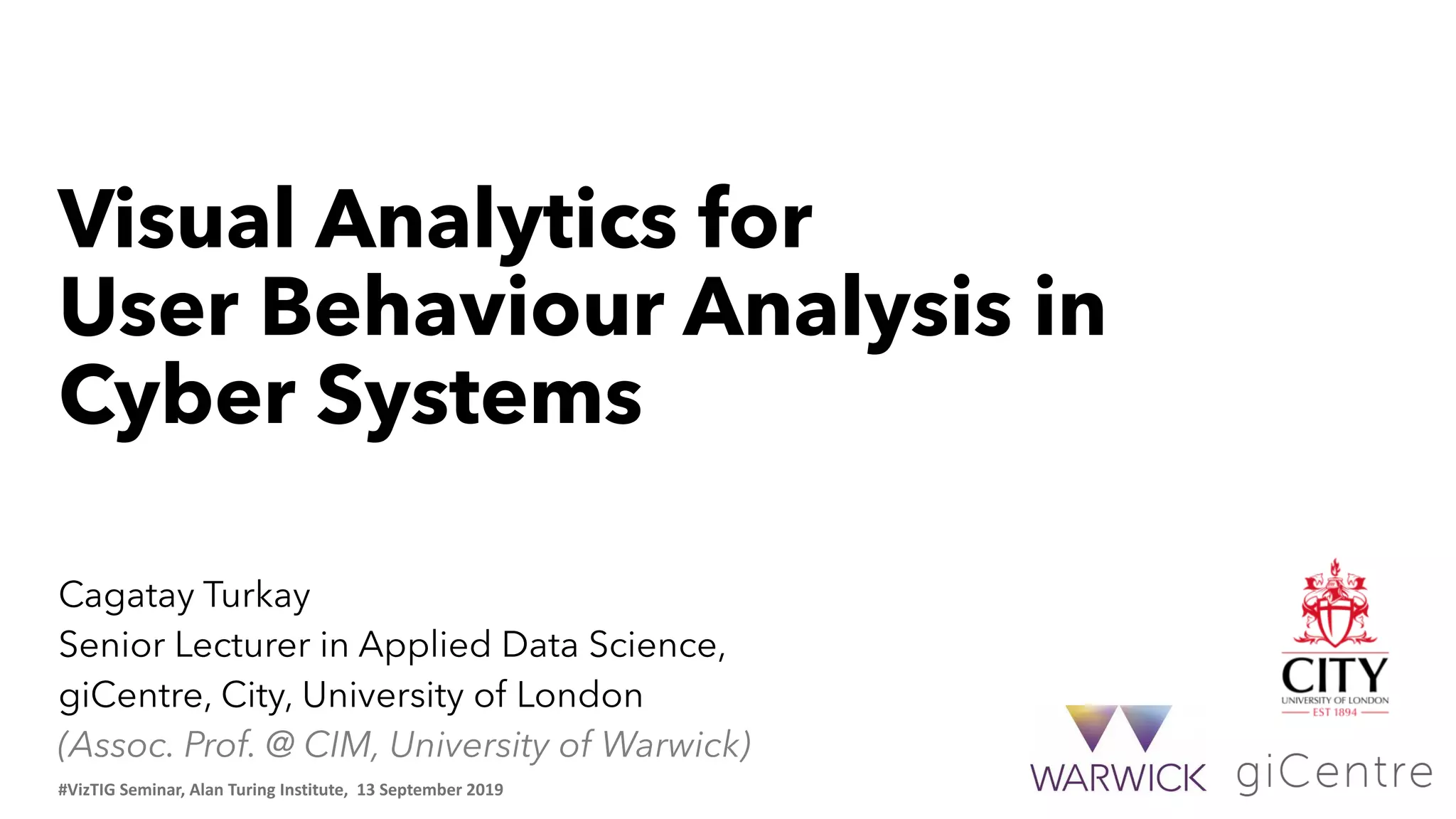 Visual Analytics for User Behaviour Analysis in Cyber Systems

Cagatay Turkay
Senior Lecturer in Applied Data Science,
giCentre, City, University of London
(Assoc. Prof. @ CIM, University of Warwick)

#VizTIG Seminar, Alan Turing Institute, 13 September 2019

CITY
UNIVERSITY OF LONDON
EST 1894

WARWICK

giCentre